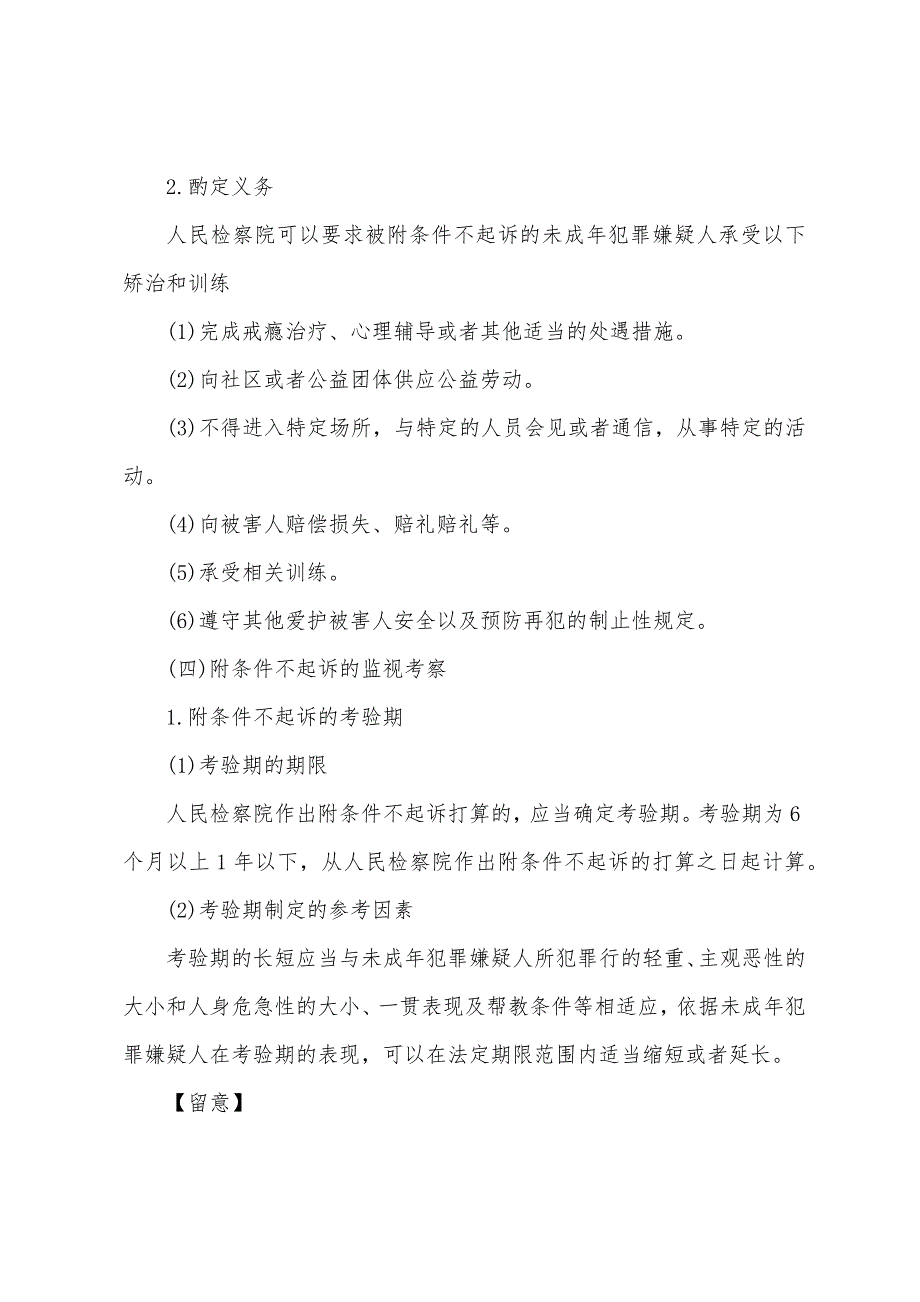 2.酌定义务

人民检察院可以要求被附条件不起诉的未成年犯罪嫌疑人承受以下矫治和训练

(1)完成戒瘾治疗、心理辅导或者其他适当的处遇措施。

(2)向社区或者公益团体供应公益劳动。

(3)不得进入特定场所，与特定的人员会见或者通信，从事特定的活动。

(4)向被害人赔偿损失、赔礼赔礼等。

(5)承受相关训练。

(6)遵守其他爱护被害人安全以及预防再犯的制止性规定。

(四)附条件不起诉的监视考察

1.附条件不起诉的考验期

(1)考验期的期限

人民检察院作出附条件不起诉打算的，应当确定考验期。考验期为6个月以上1年以下，从人民检察院作出附条件不起诉的打算之日起计算。

(2)考验期制定的参考因素

考验期的长短应当与未成年犯罪嫌疑人所犯罪行的轻重、主观恶性的大小和人身危急性的大小、一贯表现及帮教条件等相适应，依据未成年犯罪嫌疑人在考验期的表现，可以在法定期限范围内适当缩短或者延长。

【留意】